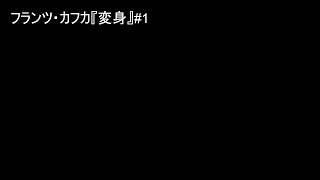 フランツ・カフカ『変身』#1